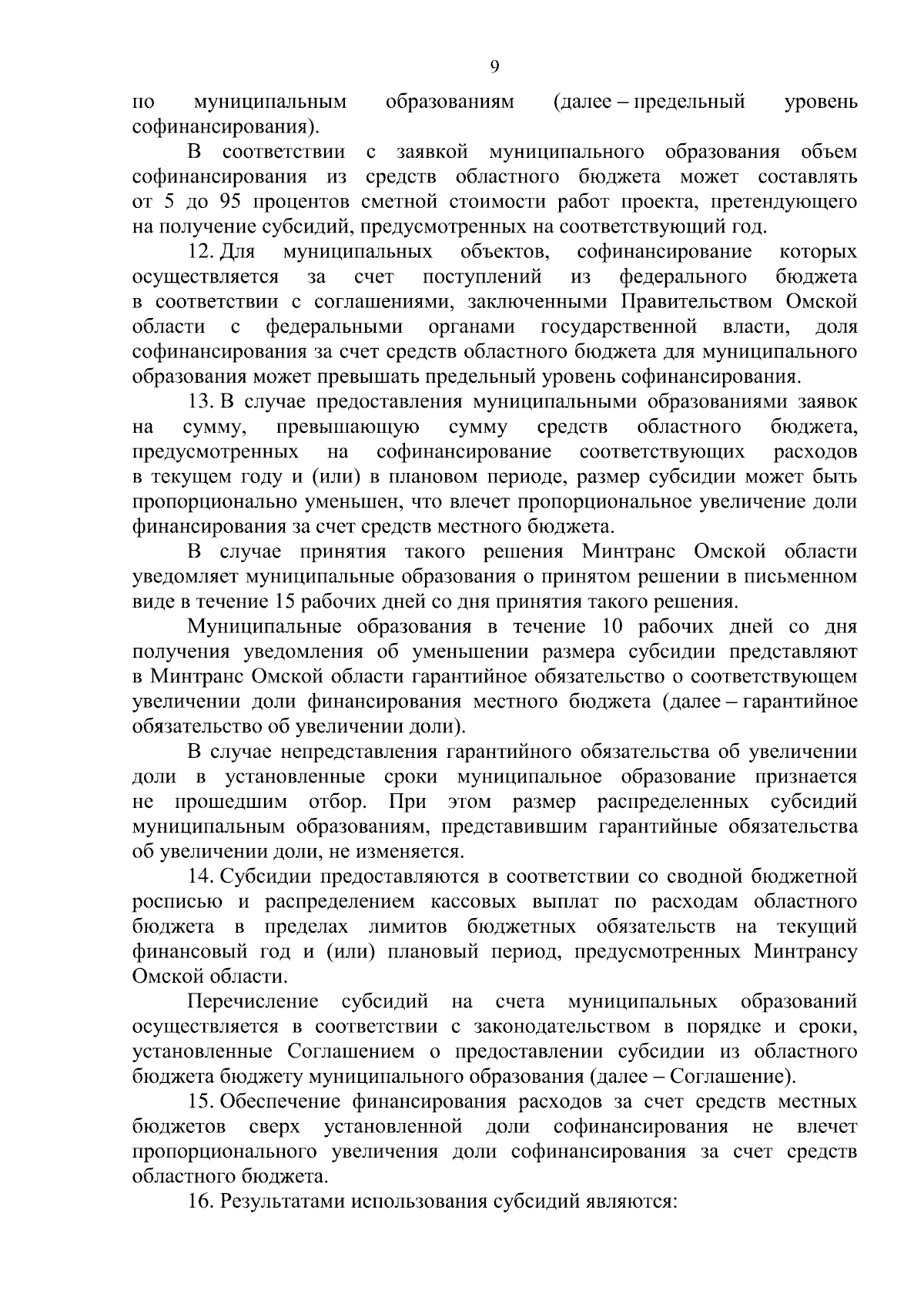 9

по муниципальным образованиям (далее – предельный уровень софинансирования).

В соответствии с заявкой муниципального образования объем софинансирования из средств областного бюджета может составлять от 5 до 95 процентов сметной стоимости работ проекта, претендующего на получение субсидий, предусмотренных на соответствующий год.

12. Для муниципальных объектов, софинансирование которых осуществляется за счет поступлений из федерального бюджета в соответствии с соглашениями, заключенными Правительством Омской области с федеральными органами государственной власти, доля софинансирования за счет средств областного бюджета для муниципального образования может превышать предельный уровень софинансирования.

13. В случае предоставления муниципальными образованиями заявок на сумму, превышающую сумму средств областного бюджета, предусмотренных на софинансирование соответствующих расходов в текущем году и (или) в плановом периоде, размер субсидии может быть пропорционально уменьшен, что влечет пропорциональное увеличение доли финансирования за счет средств местного бюджета.

В случае принятия такого решения Минтранс Омской области уведомляет муниципальные образования о принятом решении в письменном виде в течение 15 рабочих дней со дня принятия такого решения.

Муниципальные образования в течение 10 рабочих дней со дня получения уведомления об уменьшении размера субсидии представляют в Минтранс Омской области гарантийное обязательство о соответствующем увеличении доли финансирования местного бюджета (далее – гарантийное обязательство об увеличении доли).

В случае непредставления гарантийного обязательства об увеличении доли в установленные сроки муниципальное образование признается не прошедшим отбор. При этом размер распределенных субсидий муниципальным образованиям, представившим гарантийные обязательства об увеличении доли, не изменяется.

14. Субсидии предоставляются в соответствии со сводной бюджетной росписью и распределением кассовых выплат по расходам областного бюджета в пределах лимитов бюджетных обязательств на текущий финансовый год и (или) плановый период, предусмотренных Минтрансу Омской области.

Перечисление субсидий на счета муниципальных образований осуществляется в соответствии с законодательством в порядке и сроки, установленные Соглашением о предоставлении субсидии из областного бюджета бюджету муниципального образования (далее – Соглашение).

15. Обеспечение финансирования расходов за счет средств местных бюджетов сверх установленной доли софинансирования не влечет пропорционального увеличения доли софинансирования за счет средств областного бюджета.

16. Результатами использования субсидий являются: